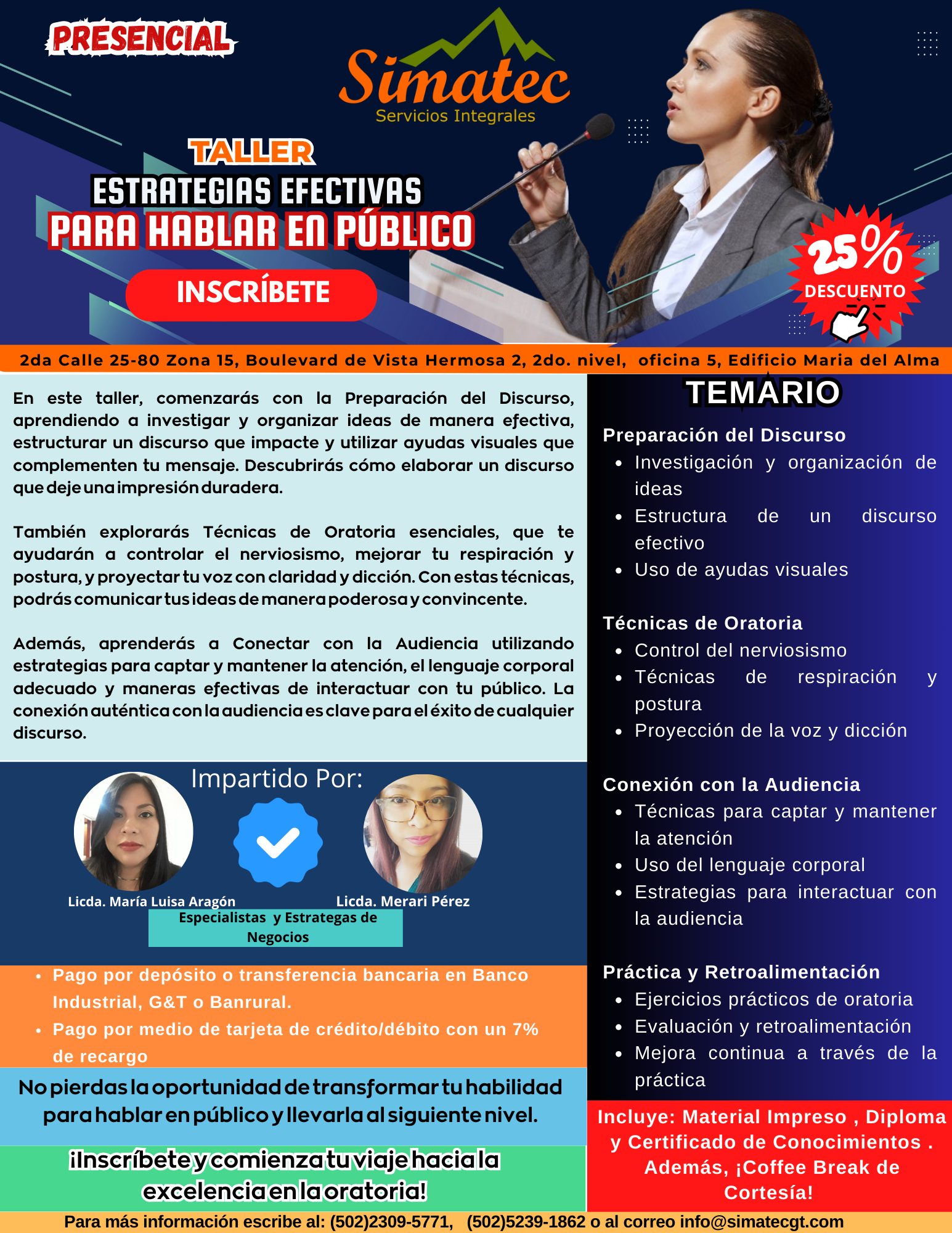 PRESENCIAL

Simatec
Servicios Integrales

TALLER
ESTRATEGIAS EFECTIVAS
PARA HABLAR EN PÚBLICO

INSCRÍBETE

25%
DESCUENTO

2da Calle 25-80 Zona 15, Boulevard de Vista Hermosa 2, 2do. nivel, oficina 5, Edificio Maria del Alma

En este taller, comenzarás con la Preparación del Discurso, aprendiendo a investigar y organizar ideas de manera efectiva, estructurar un discurso que impacte y utilizar ayudas visuales que complementen tu mensaje. Descubrirás cómo elaborar un discurso que deje una impresión duradera.

También explorarás Técnicas de Oratoria esenciales, que te ayudarán a controlar el nerviosismo, mejorar tu respiración y postura, y proyectar tu voz con claridad y dicción. Con estas técnicas, podrás comunicar tus ideas de manera poderosa y convincente.

Además, aprenderás a Conectar con la Audiencia utilizando estrategias para captar y mantener la atención, el lenguaje corporal adecuado y maneras efectivas de interactuar con tu público. La conexión auténtica con la audiencia es clave para el éxito de cualquier discurso.

Impartido Por:

Licda. María Luisa Aragón
Licda. Merari Pérez
Especialistas y Estrategas de Negocios

- Pago por depósito o transferencia bancaria en Banco Industrial, G&T o Banrural.
- Pago por medio de tarjeta de crédito/débito con un 7% de recargo

No pierdas la oportunidad de transformar tu habilidad para hablar en público y llevarla al siguiente nivel.

¡Inscríbete y comienza tu viaje hacia la excelencia en la oratoria!

TEMARIO

Preparación del Discurso
- Investigación y organización de ideas
- Estructura de un discurso efectivo
- Uso de ayudas visuales

Técnicas de Oratoria
- Control del nerviosismo
- Técnicas de respiración y postura
- Proyección de la voz y dicción

Conexión con la Audiencia
- Técnicas para captar y mantener la atención
- Uso del lenguaje corporal
- Estrategias para interactuar con la audiencia

Práctica y Retroalimentación
- Ejercicios prácticos de oratoria
- Evaluación y retroalimentación
- Mejora continua a través de la práctica

Incluye: Material Impreso , Diploma y Certificado de Conocimientos . Además, ¡Coffee Break de Cortesía!

Para más información escribe al: (502)2309-5771, (502)5239-1862 o al correo info@simatecgt.com